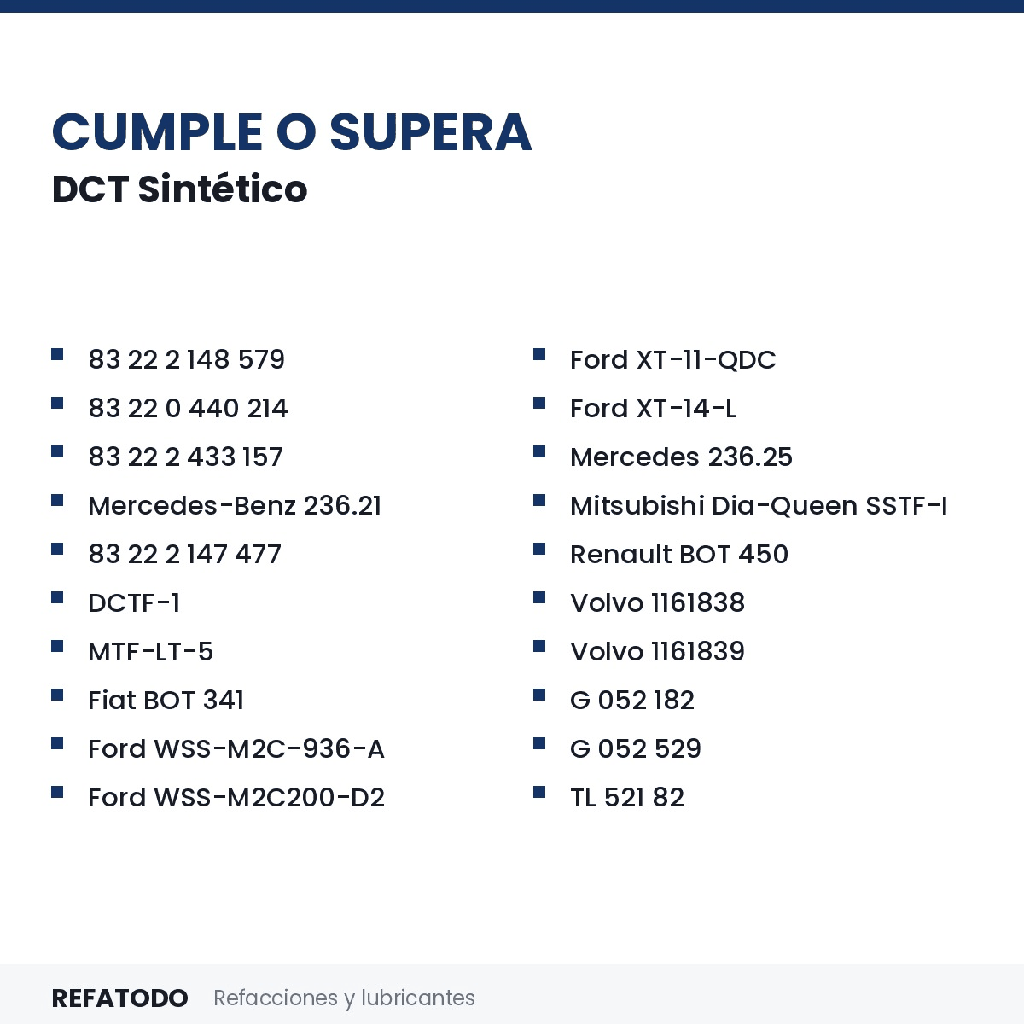 CUMPLE O SUPERA
DCT Sintético

- 83 22 2 148 579
- 83 22 0 440 214
- 83 22 2 433 157
- Mercedes-Benz 236.21
- 83 22 2 147 477
- DCTF-1
- MTF-LT-5
- Fiat BOT 341
- Ford WSS-M2C-936-A
- Ford WSS-M2C200-D2

- Ford XT-11-QDC
- Ford XT-14-L
- Mercedes 236.25
- Mitsubishi Dia-Queen SSTF-I
- Renault BOT 450
- Volvo 1161838
- Volvo 1161839
- G 052 182
- G 052 529
- TL 521 82

REFATODO Refacciones y lubricantes